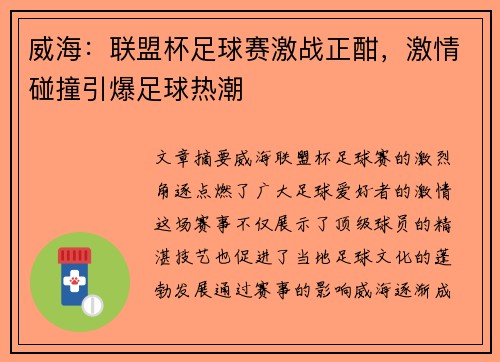 威海：联盟杯足球赛激战正酣，激情碰撞引爆足球热潮

文章摘要威海联盟杯足球赛的激烈角逐点燃了广大足球爱好者的激情这场赛事不仅展示了顶级球员的精湛技艺也促进了当地足球文化的蓬勃发展通过赛事的影响威海逐渐成